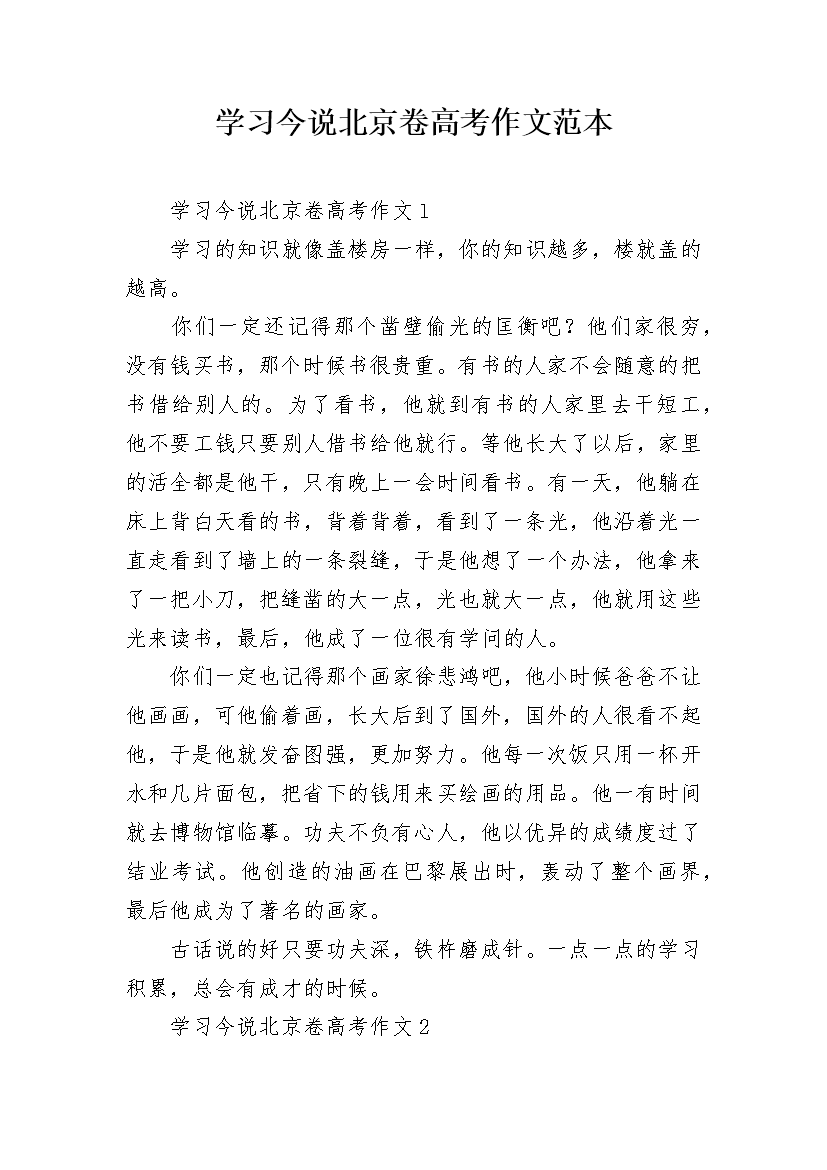 学习今说北京卷高考作文范本

学习今说北京卷高考作文1

学习的知识就像盖楼房一样，你的知识越多，楼就盖的越高。

你们一定还记得那个凿壁偷光的匡衡吧？他们家很穷，没有钱买书，那个时候书很贵重。有书的人家不会随意的把书借给别人的。为了看书，他就到有书的人家里去干短工，他不要工钱只要别人借书给他就行。等他长大了以后，家里的活全都是他干，只有晚上一会时间看书。有一天，他躺在床上背白天看的书，背着背着，看到了一条光，他沿着光一直走看到了墙上的一条裂缝，于是他想了一个办法，他拿来了一把小刀，把缝凿的大一点，光也就大一点，他就用这些光来读书，最后，他成了一位很有学问的人。

你们一定也记得那个画家徐悲鸿吧，他小时候爸爸不让他画画，可他偷着画，长大后到了国外，国外的人很看不起他，于是他就发奋图强，更加努力。他每一次饭只用一杯开水和几片面包，把省下的钱用来买绘画的用品。他一有时间就去博物馆临摹。功夫不负有心人，他以优异的成绩度过了结业考试。他创造的油画在巴黎展出时，轰动了整个画界，最后他成为了著名的画家。

古话说的好只要功夫深，铁杵磨成针。一点一点的学习积累，总会有成才的时候。

学习今说北京卷高考作文2